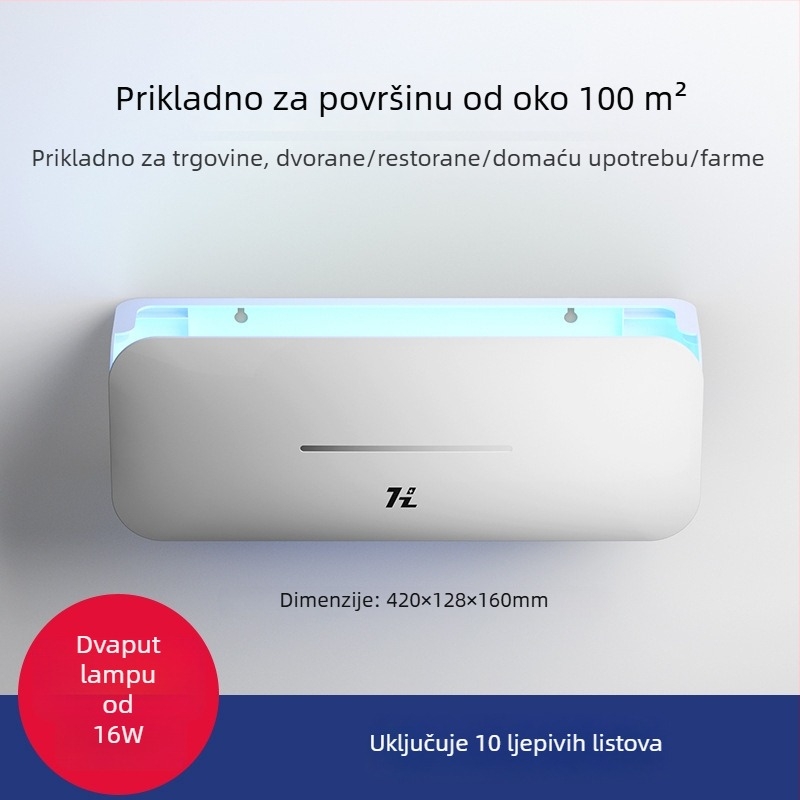 Prikladno za površinu od oko 100 m²

Prikladno za trgovine, dvorane/restorane/domaću upotrebu/farme

7L

Dimenzije: 420×128×160mm

Dvaput lampu od 16W

Uključuje 10 ljepivih listova